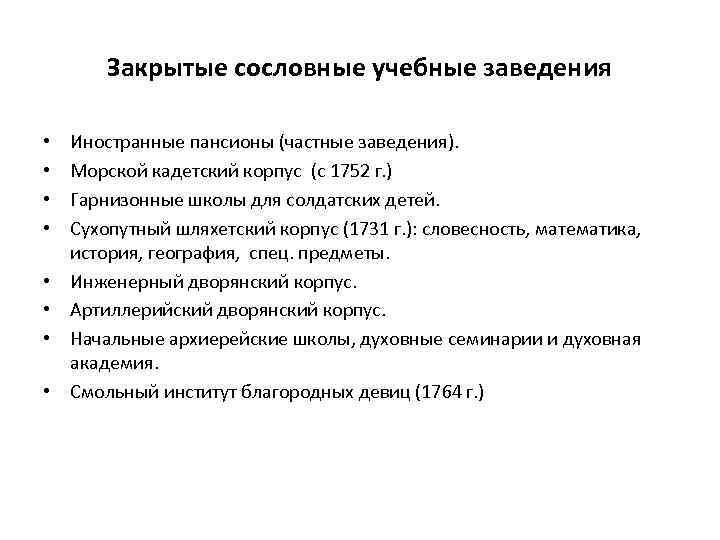 Закрытые сословные учебные заведения

• Иностранные пансионы (частные заведения).
• Морской кадетский корпус (с 1752 г.)
• Гарнизонные школы для солдатских детей.
• Сухопутный шляхетский корпус (1731 г.): словесность, математика, история, география, спец. предметы.
• Инженерный дворянский корпус.
• Артиллерийский дворянский корпус.
• Начальные архиерейские школы, духовные семинарии и духовная академия.
• Смольный институт благородных девиц (1764 г.)